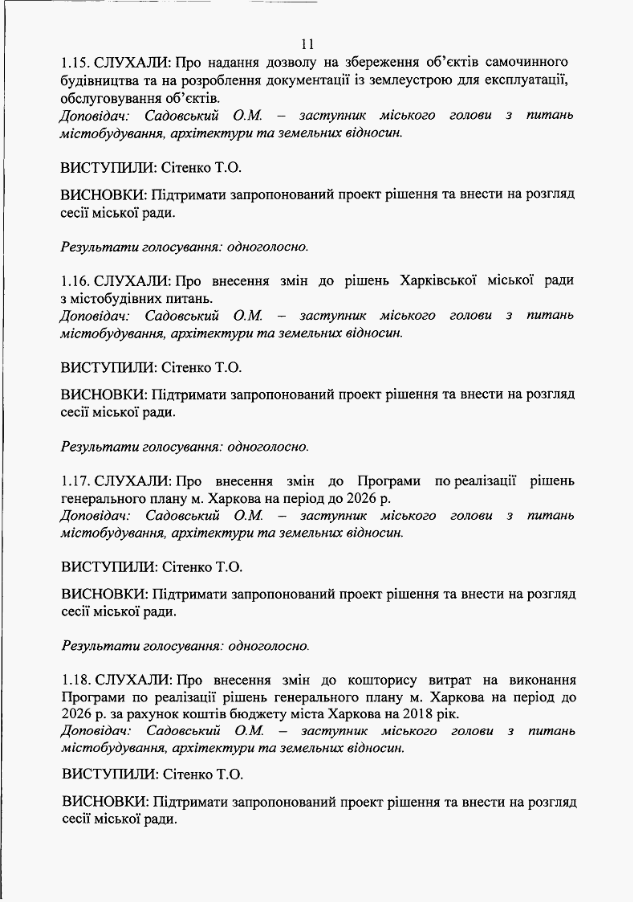 11

1.15. СЛУХАЛИ: Про надання дозволу на збереження об'єктів самочинного будівництва та на розроблення документації із землеустрою для експлуатації, обслуговування об'єктів.
Доповідач: Садовський О.М. – заступник міського голови з питань містобудування, архітектури та земельних відносин.

ВИСТУПИЛИ: Сітенко Т.О.

ВИСНОВКИ: Підтримати запропонований проект рішення та внести на розгляд сесії міської ради.

Результати голосування: одноголосно.

1.16. СЛУХАЛИ: Про внесення змін до рішень Харківської міської ради з містобудівних питань.
Доповідач: Садовський О.М. – заступник міського голови з питань містобудування, архітектури та земельних відносин.

ВИСТУПИЛИ: Сітенко Т.О.

ВИСНОВКИ: Підтримати запропонований проект рішення та внести на розгляд сесії міської ради.

Результати голосування: одноголосно.

1.17. СЛУХАЛИ: Про внесення змін до Програми по реалізації рішень генерального плану м. Харкова на період до 2026 р.
Доповідач: Садовський О.М. – заступник міського голови з питань містобудування, архітектури та земельних відносин.

ВИСТУПИЛИ: Сітенко Т.О.

ВИСНОВКИ: Підтримати запропонований проект рішення та внести на розгляд сесії міської ради.

Результати голосування: одноголосно.

1.18. СЛУХАЛИ: Про внесення змін до кошторису витрат на виконання Програми по реалізації рішень генерального плану м. Харкова на період до 2026 р. за рахунок коштів бюджету міста Харкова на 2018 рік.
Доповідач: Садовський О.М. – заступник міського голови з питань містобудування, архітектури та земельних відносин.

ВИСТУПИЛИ: Сітенко Т.О.

ВИСНОВКИ: Підтримати запропонований проект рішення та внести на розгляд сесії міської ради.